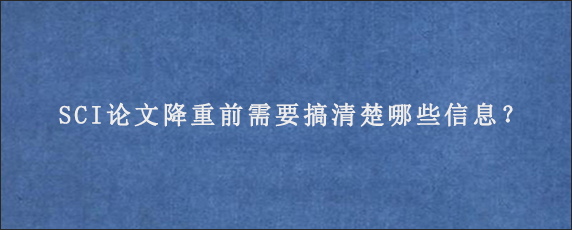 SCI论文降重前需要搞清楚哪些信息？